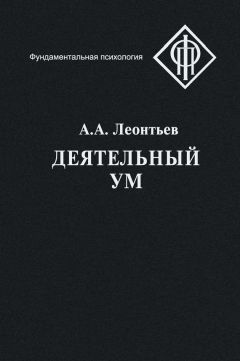 Фундаментальная психология

ФП

А.А. Леонтьев

ДЕЯТЕЛЬНЫЙ УМ